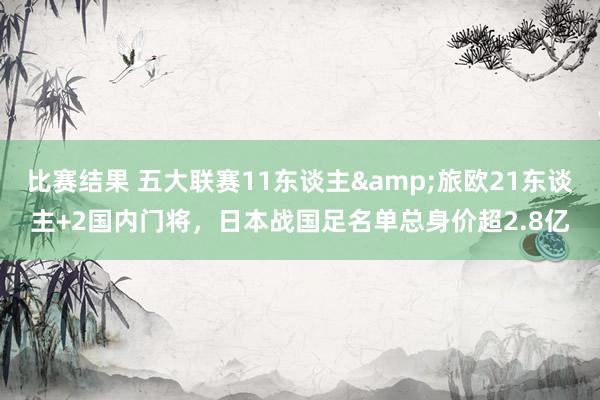 比赛结果 五大联赛11东谈主&amp;旅欧21东谈主+2国内门将，日本战国足名单总身价超2.8亿